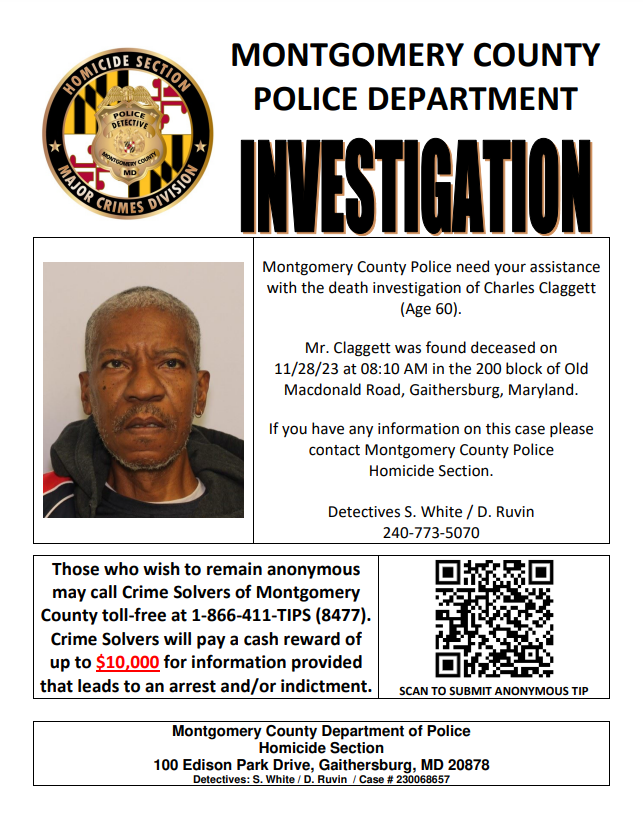 HOMICIDE SECTION
POLICE
DETECTIVE
MONTGOMERY COUNTY
MD
MAJOR CRIMES DIVISION

MONTGOMERY COUNTY
POLICE DEPARTMENT
INVESTIGATION

Montgomery County Police need your assistance with the death investigation of Charles Claggett (Age 60).

Mr. Claggett was found deceased on 11/28/23 at 08:10 AM in the 200 block of Old Macdonald Road, Gaithersburg, Maryland.

If you have any information on this case please contact Montgomery County Police Homicide Section.

Detectives S. White / D. Ruvin
240-773-5070

Those who wish to remain anonymous may call Crime Solvers of Montgomery County toll-free at 1-866-411-TIPS (8477). Crime Solvers will pay a cash reward of up to $10,000 for information provided that leads to an arrest and/or indictment.

SCAN TO SUBMIT ANONYMOUS TIP

Montgomery County Department of Police
Homicide Section
100 Edison Park Drive, Gaithersburg, MD 20878
Detectives: S. White / D. Ruvin / Case # 230068657